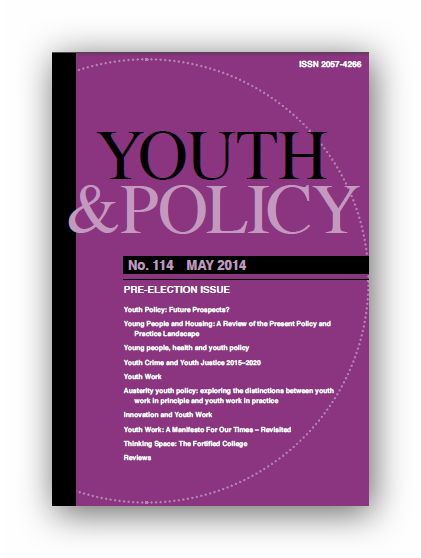 ISSN 2057-4266

YOUTH
&POLICY

No. 114 MAY 2014

PRE-ELECTION ISSUE

Youth Policy: Future Prospects?

Young People and Housing: A Review of the Present Policy and Practice Landscape

Young people, health and youth policy

Youth Crime and Youth Justice 2015–2020

Youth Work

Austerity youth policy: exploring the distinctions between youth work in principle and youth work in practice

Innovation and Youth Work

Youth Work: A Manifesto For Our Times – Revisited

Thinking Space: The Fortified College

Reviews